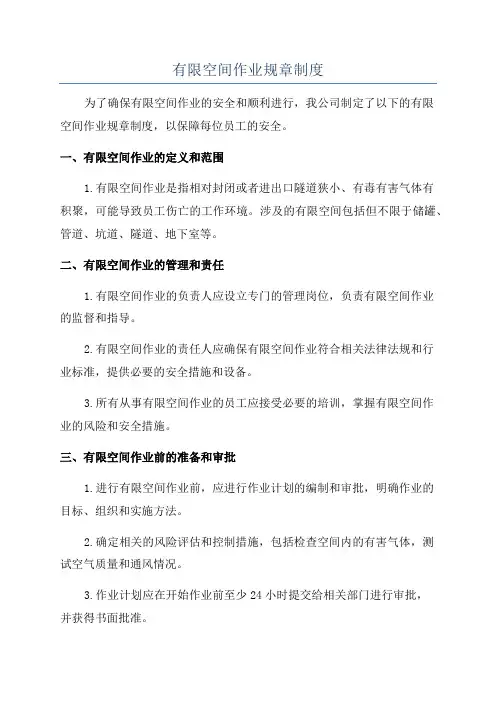 有限空间作业规章制度

为了确保有限空间作业的安全和顺利进行，我公司制定了以下的有限空间作业规章制度，以保障每位员工的安全。

一、有限空间作业的定义和范围

1.有限空间作业是指相对封闭或者进出口隧道狭小、有毒有害气体有积聚，可能导致员工伤亡的工作环境。涉及的有限空间包括但不限于储罐、管道、坑道、隧道、地下室等。

二、有限空间作业的管理和责任

1.有限空间作业的负责人应设立专门的管理岗位，负责有限空间作业的监督和指导。

2.有限空间作业的责任人应确保有限空间作业符合相关法律法规和行业标准，提供必要的安全措施和设备。

3.所有从事有限空间作业的员工应接受必要的培训，掌握有限空间作业的风险和安全措施。

三、有限空间作业前的准备和审批

1.进行有限空间作业前，应进行作业计划的编制和审批，明确作业的目标、组织和实施方法。

2.确定相关的风险评估和控制措施，包括检查空间内的有害气体，测试空气质量和通风情况。

3.作业计划应在开始作业前至少 24 小时提交给相关部门进行审批，并获得书面批准。